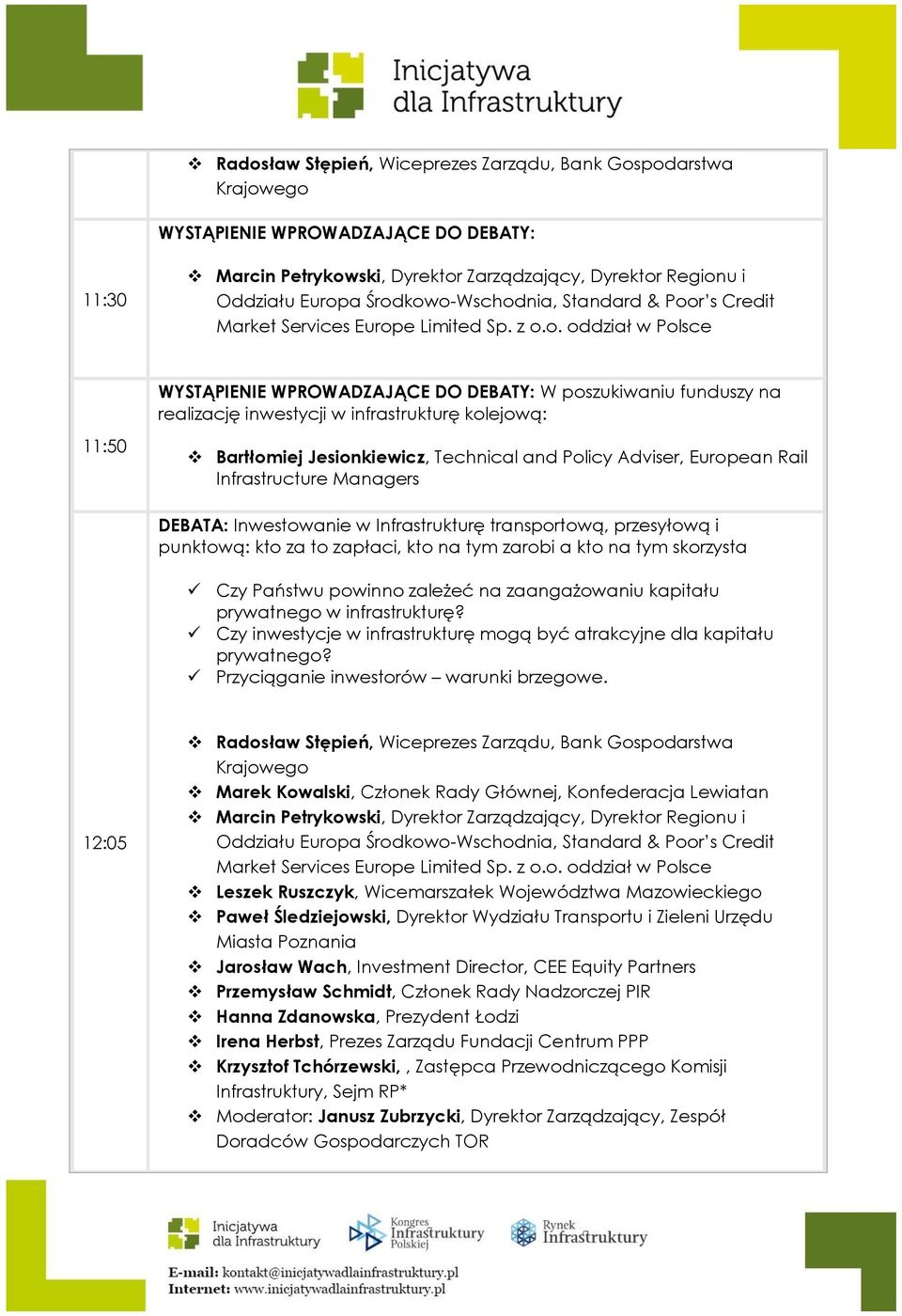 Inicjatywa dla Infrastruktury

| | |
|---|---|
| | ❖ **Radosław Stępień,** Wiceprezes Zarządu, Bank Gospodarstwa Krajowego |
| 11:30 | **WYSTĄPIENIE WPROWADZAJĄCE DO DEBATY:** ❖ **Marcin Petrykowski**, Dyrektor Zarządzający, Dyrektor Regionu i Oddziału Europa Środkowo-Wschodnia, Standard & Poor's Credit Market Services Europe Limited Sp. z o.o. oddział w Polsce |
| 11:50 | **WYSTĄPIENIE WPROWADZAJĄCE DO DEBATY:** W poszukiwaniu funduszy na realizację inwestycji w infrastrukturę kolejową: ❖ **Bartłomiej Jesionkiewicz**, Technical and Policy Adviser, European Rail Infrastructure Managers |
| 12:05 | **DEBATA:** Inwestowanie w Infrastrukturę transportową, przesyłową i punktową: kto za to zapłaci, kto na tym zarobi a kto na tym skorzysta ✓ Czy Państwu powinno zależeć na zaangażowaniu kapitału prywatnego w infrastrukturę? ✓ Czy inwestycje w infrastrukturę mogą być atrakcyjne dla kapitału prywatnego? ✓ Przyciąganie inwestorów – warunki brzegowe. ❖ **Radosław Stępień,** Wiceprezes Zarządu, Bank Gospodarstwa Krajowego ❖ **Marek Kowalski**, Członek Rady Głównej, Konfederacja Lewiatan ❖ **Marcin Petrykowski**, Dyrektor Zarządzający, Dyrektor Regionu i Oddziału Europa Środkowo-Wschodnia, Standard & Poor's Credit Market Services Europe Limited Sp. z o.o. oddział w Polsce ❖ **Leszek Ruszczyk**, Wicemarszałek Województwa Mazowieckiego ❖ **Paweł Śledziejowski,** Dyrektor Wydziału Transportu i Zieleni Urzędu Miasta Poznania ❖ **Jarosław Wach**, Investment Director, CEE Equity Partners ❖ **Przemysław Schmidt**, Członek Rady Nadzorczej PIR ❖ **Hanna Zdanowska**, Prezydent Łodzi ❖ **Irena Herbst**, Prezes Zarządu Fundacji Centrum PPP ❖ **Krzysztof Tchórzewski,** , Zastępca Przewodniczącego Komisji Infrastruktury, Sejm RP* ❖ Moderator: **Janusz Zubrzycki**, Dyrektor Zarządzający, Zespół Doradców Gospodarczych TOR |

Inicjatywa dla Infrastruktury
Kongres Infrastruktury Polskiej
Rynek Infrastruktury

E-mail: kontakt@inicjatywadlainfrastruktury.pl
Internet: www.inicjatywadlainfrastruktury.pl